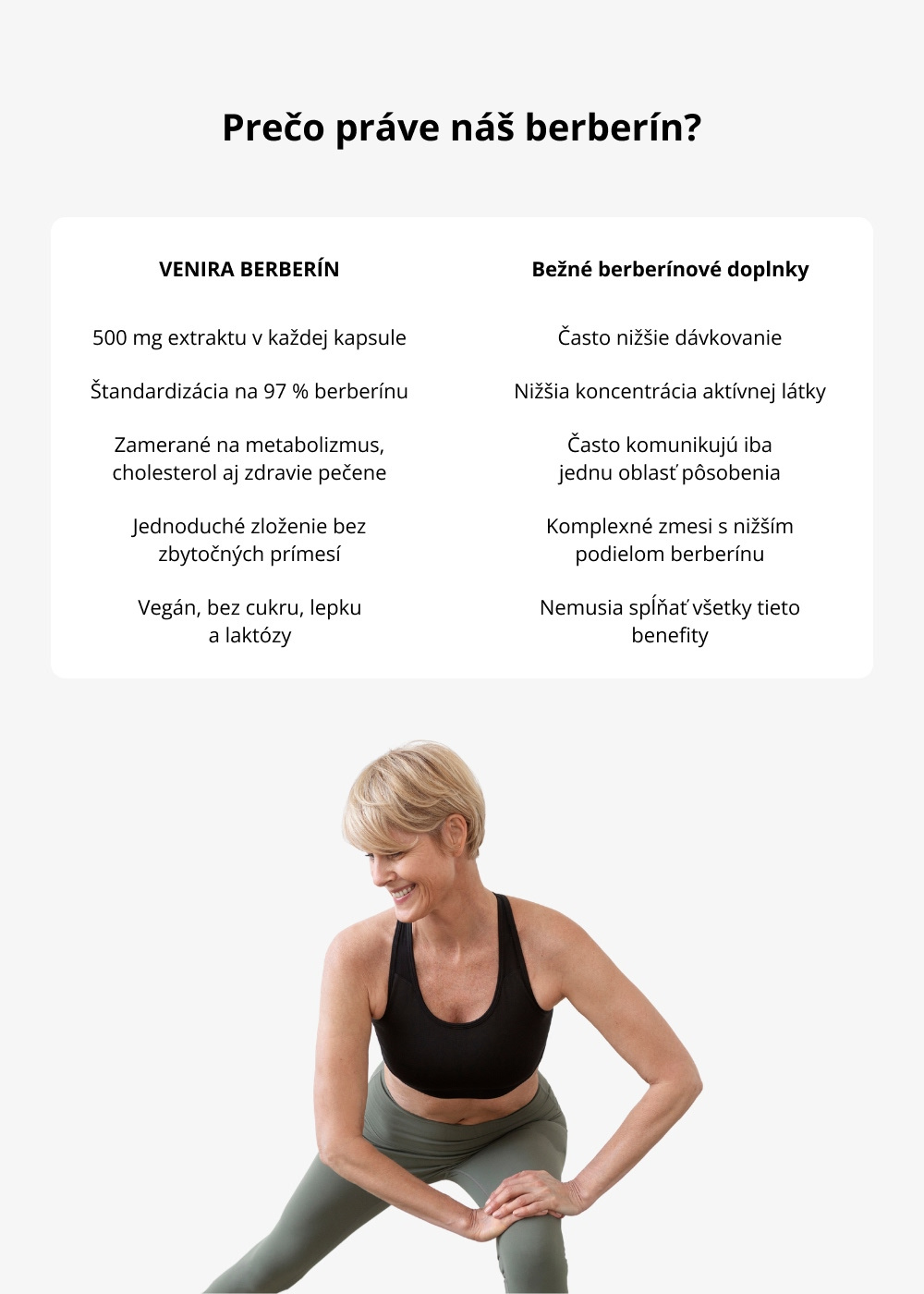 Prečo práve náš berberín?

| VENIRA BERBERÍN | Bežné berberínové doplnky |
|---|---|
| 500 mg extraktu v každej kapsule | Často nižšie dávkovanie |
| Štandardizácia na 97 % berberínu | Nižšia koncentrácia aktívnej látky |
| Zamerané na metabolizmus, cholesterol aj zdravie pečene | Často komunikujú iba jednu oblasť pôsobenia |
| Jednoduché zloženie bez zbytočných prímesí | Komplexné zmesi s nižším podielom berberínu |
| Vegán, bez cukru, lepku a laktózy | Nemusia spĺňať všetky tieto benefity |